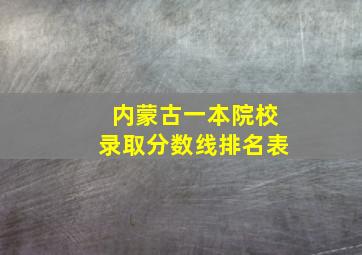 内蒙古一本院校
录取分数线排名表